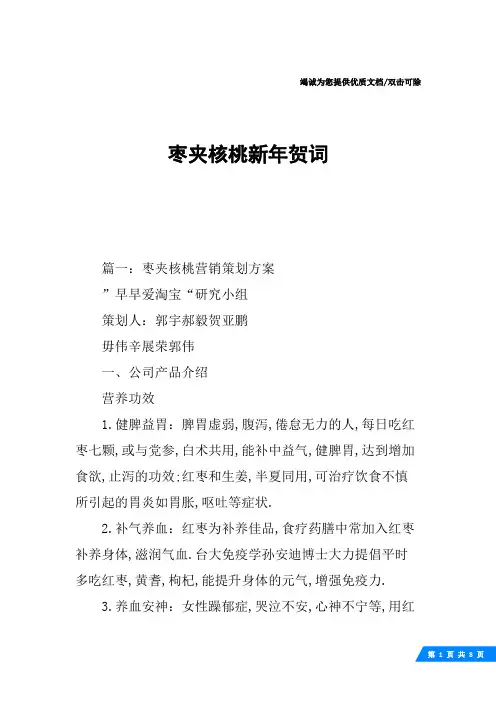 竭诚为您提供优质文档/双击可除

枣夹核桃新年贺词

篇一：枣夹核桃营销策划方案

”早早爱淘宝“研究小组

策划人：郭宇郝毅贺亚鹏

毋伟辛展荣郭伟

一、公司产品介绍

营养功效

1.健脾益胃：脾胃虚弱,腹泻,倦怠无力的人,每日吃红枣七颗,或与党参,白术共用,能补中益气,健脾胃,达到增加食欲,止泻的功效;红枣和生姜,半夏同用,可治疗饮食不慎所引起的胃炎如胃胀,呕吐等症状.

2.补气养血：红枣为补养佳品,食疗药膳中常加入红枣补养身体,滋润气血.台大免疫学孙安迪博士大力提倡平时多吃红枣,黄耆,枸杞,能提升身体的元气,增强免疫力.

3.养血安神：女性躁郁症,哭泣不安,心神不宁等,用红

第 1 页 共 8 页